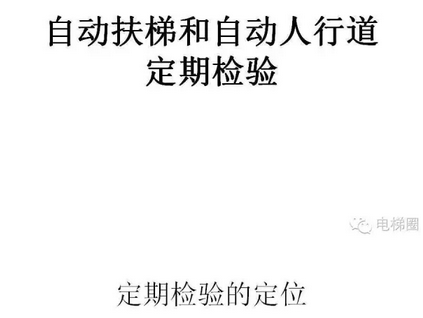 自动扶梯和自动人行道
定期检验

电梯圈

定期检验的定位